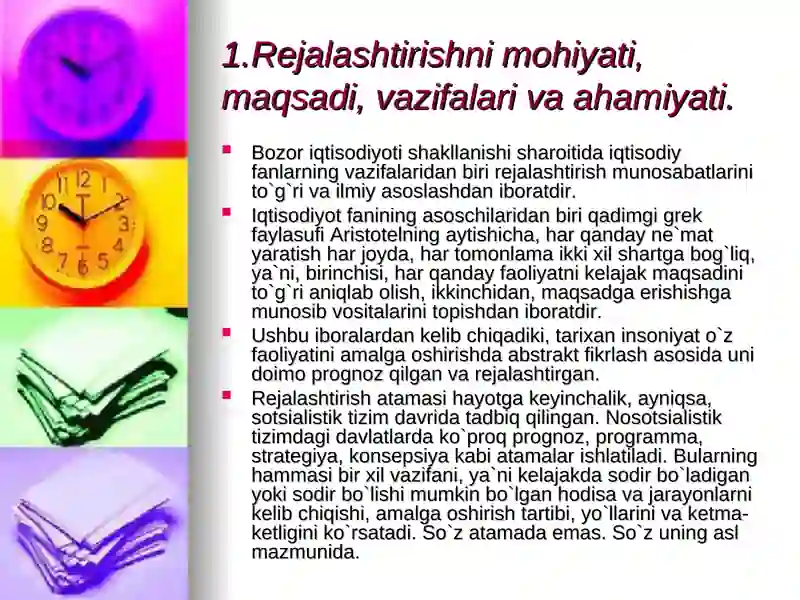 1.Rejalashtirishni mohiyati, maqsadi, vazifalari va ahamiyati.

Bozor iqtisodiyoti shakllanishi sharoitida iqtisodiy fanlarning vazifalaridan biri rejalashtirish munosabatlarini to`g`ri va ilmiy asoslashdan iboratdir.

Iqtisodiyot fanining asoschilaridan biri qadimgi grek faylasufi Aristotelning aytishicha, har qanday ne`mat yaratish har joyda, har tomonlama ikki xil shartga bog`liq, ya`ni, birinchisi, har qanday faoliyatni kelajak maqsadini to`g`ri aniqlab olish, ikkinchidan, maqsadga erishishga munosib vositalarini topishdan iboratdir.

Ushbu iboralardan kelib chiqadiki, tarixan insoniyat o`z faoliyatini amalga oshirishda abstrakt fikrlash asosida uni doimo prognoz qilgan va rejalashtirgan.

Rejalashtirish atamasi hayotga keyinchalik, ayniqsa, sotsialistik tizim davrida tadbiq qilingan. Nosotsialistik tizimdagi davlatlarda ko`proq prognoz, programma, strategiya, konsepsiya kabi atamalar ishlatiladi. Bularning hammasi bir xil vazifani, ya`ni kelajakda sodir bo`ladigan yoki sodir bo`lishi mumkin bo`lgan hodisa va jarayonlarni kelib chiqishi, amalga oshirish tartibi, yo`llarini va ketma-ketligini ko`rsatadi. So`z atamada emas. So`z uning asl mazmunida.